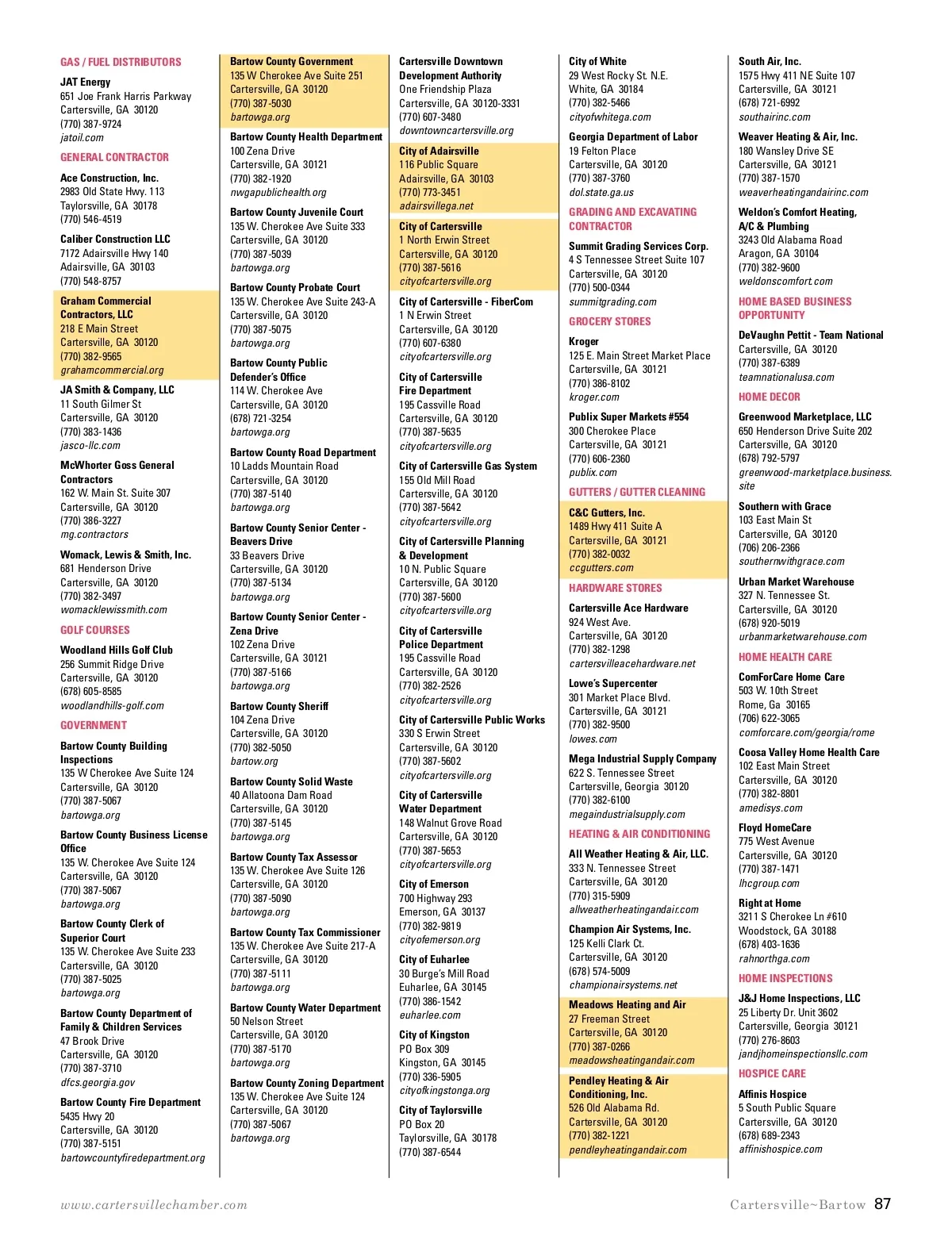 GAS / FUEL DISTRIBUTORS

JAT Energy
651 Joe Frank Harris Parkway
Cartersville, GA 30120
(770) 387-9724
jatoil.com

GENERAL CONTRACTOR

Ace Construction, Inc.
2983 Old State Hwy. 113
Taylorsville, GA 30178
(770) 546-4519

Caliber Construction LLC
7172 Adairsville Hwy 140
Adairsville, GA 30103
(770) 548-8757

Graham Commercial Contractors, LLC
218 E Main Street
Cartersville, GA 30120
(770) 382-9565
grahamcommercial.org

JA Smith & Company, LLC
11 South Gilmer St
Cartersville, GA 30120
(770) 383-1436
jasco-llc.com

McWhorter Goss General Contractors
162 W. Main St. Suite 307
Cartersville, GA 30120
(770) 386-3227
mg.contractors

Womack, Lewis & Smith, Inc.
681 Henderson Drive
Cartersville, GA 30120
(770) 382-3497
womacklewissmith.com

GOLF COURSES

Woodland Hills Golf Club
256 Summit Ridge Drive
Cartersville, GA 30120
(678) 605-8585
woodlandhills-golf.com

GOVERNMENT

Bartow County Building Inspections
135 W Cherokee Ave Suite 124
Cartersville, GA 30120
(770) 387-5067
bartowga.org

Bartow County Business License Office
135 W. Cherokee Ave Suite 124
Cartersville, GA 30120
(770) 387-5067
bartowga.org

Bartow County Clerk of Superior Court
135 W. Cherokee Ave Suite 233
Cartersville, GA 30120
(770) 387-5025
bartowga.org

Bartow County Department of Family & Children Services
47 Brook Drive
Cartersville, GA 30120
(770) 387-3710
dfcs.georgia.gov

Bartow County Fire Department
5435 Hwy 20
Cartersville, GA 30120
(770) 387-5151
bartowcountyfiredepartment.org

Bartow County Government
135 W Cherokee Ave Suite 251
Cartersville, GA 30120
(770) 387-5030
bartowga.org

Bartow County Health Department
100 Zena Drive
Cartersville, GA 30121
(770) 382-1920
nwgapublichealth.org

Bartow County Juvenile Court
135 W. Cherokee Ave Suite 333
Cartersville, GA 30120
(770) 387-5039
bartowga.org

Bartow County Probate Court
135 W. Cherokee Ave Suite 243-A
Cartersville, GA 30120
(770) 387-5075
bartowga.org

Bartow County Public Defender's Office
114 W. Cherokee Ave
Cartersville, GA 30120
(678) 721-3254
bartowga.org

Bartow County Road Department
10 Ladds Mountain Road
Cartersville, GA 30120
(770) 387-5140
bartowga.org

Bartow County Senior Center - Beavers Drive
33 Beavers Drive
Cartersville, GA 30120
(770) 387-5134
bartowga.org

Bartow County Senior Center - Zena Drive
102 Zena Drive
Cartersville, GA 30121
(770) 387-5166
bartowga.org

Bartow County Sheriff
104 Zena Drive
Cartersville, GA 30120
(770) 382-5050
bartow.org

Bartow County Solid Waste
40 Allatoona Dam Road
Cartersville, GA 30120
(770) 387-5145
bartowga.org

Bartow County Tax Assessor
135 W. Cherokee Ave Suite 126
Cartersville, GA 30120
(770) 387-5090
bartowga.org

Bartow County Tax Commissioner
135 W. Cherokee Ave Suite 217-A
Cartersville, GA 30120
(770) 387-5111
bartowga.org

Bartow County Water Department
50 Nelson Street
Cartersville, GA 30120
(770) 387-5170
bartowga.org

Bartow County Zoning Department
135 W. Cherokee Ave Suite 124
Cartersville, GA 30120
(770) 387-5067
bartowga.org

Cartersville Downtown Development Authority
One Friendship Plaza
Cartersville, GA 30120-3331
(770) 607-3480
downtowncartersville.org

City of Adairsville
116 Public Square
Adairsville, GA 30103
(770) 773-3451
adairsvillega.net

City of Cartersville
1 North Erwin Street
Cartersville, GA 30120
(770) 387-5616
cityofcartersville.org

City of Cartersville - FiberCom
1 N Erwin Street
Cartersville, GA 30120
(770) 607-6380
cityofcartersville.org

City of Cartersville Fire Department
195 Cassville Road
Cartersville, GA 30120
(770) 387-5635
cityofcartersville.org

City of Cartersville Gas System
155 Old Mill Road
Cartersville, GA 30120
(770) 387-5642
cityofcartersville.org

City of Cartersville Planning & Development
10 N. Public Square
Cartersville, GA 30120
(770) 387-5600
cityofcartersville.org

City of Cartersville Police Department
195 Cassville Road
Cartersville, GA 30120
(770) 382-2526
cityofcartersville.org

City of Cartersville Public Works
330 S Erwin Street
Cartersville, GA 30120
(770) 387-5602
cityofcartersville.org

City of Cartersville Water Department
148 Walnut Grove Road
Cartersville, GA 30120
(770) 387-5653
cityofcartersville.org

City of Emerson
700 Highway 293
Emerson, GA 30137
(770) 382-9819
cityofemerson.org

City of Euharlee
30 Burge's Mill Road
Euharlee, GA 30145
(770) 386-1542
euharlee.com

City of Kingston
PO Box 309
Kingston, GA 30145
(770) 336-5905
cityofkingstonga.org

City of Taylorsville
PO Box 20
Taylorsville, GA 30178
(770) 387-6544

City of White
29 West Rocky St. N.E.
White, GA 30184
(770) 382-5466
cityofwhitega.com

Georgia Department of Labor
19 Felton Place
Cartersville, GA 30120
(770) 387-3760
dol.state.ga.us

GRADING AND EXCAVATING CONTRACTOR

Summit Grading Services Corp.
4 S Tennessee Street Suite 107
Cartersville, GA 30120
(770) 500-0344
summitgrading.com

GROCERY STORES

Kroger
125 E. Main Street Market Place
Cartersville, GA 30121
(770) 386-8102
kroger.com

Publix Super Markets #554
300 Cherokee Place
Cartersville, GA 30121
(770) 606-2360
publix.com

GUTTERS / GUTTER CLEANING

C&C Gutters, Inc.
1489 Hwy 411 Suite A
Cartersville, GA 30121
(770) 382-0032
ccgutters.com

HARDWARE STORES

Cartersville Ace Hardware
924 West Ave.
Cartersville, GA 30120
(770) 382-1298
cartersvilleacehardware.net

Lowe's Supercenter
301 Market Place Blvd.
Cartersville, GA 30121
(770) 382-9500
lowes.com

Mega Industrial Supply Company
622 S. Tennessee Street
Cartersville, Georgia 30120
(770) 382-6100
megaindustrialsupply.com

HEATING & AIR CONDITIONING

All Weather Heating & Air, LLC.
333 N. Tennessee Street
Cartersville, GA 30120
(770) 315-5909
allweatherheatingandair.com

Champion Air Systems, Inc.
125 Kelli Clark Ct.
Cartersville, GA 30120
(678) 574-5009
championairsystems.net

Meadows Heating and Air
27 Freeman Street
Cartersville, GA 30120
(770) 387-0266
meadowsheatingandair.com

Pendley Heating & Air Conditioning, Inc.
526 Old Alabama Rd.
Cartersville, GA 30120
(770) 382-1221
pendleyheatingandair.com

South Air, Inc.
1575 Hwy 411 NE Suite 107
Cartersville, GA 30121
(678) 721-6992
southairinc.com

Weaver Heating & Air, Inc.
180 Wansley Drive SE
Cartersville, GA 30121
(770) 387-1570
weaverheatingandairinc.com

Weldon's Comfort Heating, A/C & Plumbing
3243 Old Alabama Road
Aragon, GA 30104
(770) 382-9600
weldonscomfort.com

HOME BASED BUSINESS OPPORTUNITY

DeVaughn Pettit - Team National
Cartersville, GA 30120
(770) 387-6389
teamnationalusa.com

HOME DECOR

Greenwood Marketplace, LLC
650 Henderson Drive Suite 202
Cartersville, GA 30120
(678) 792-5797
greenwood-marketplace.business.site

Southern with Grace
103 East Main St
Cartersville, GA 30120
(706) 206-2366
southernwithgrace.com

Urban Market Warehouse
327 N. Tennessee St.
Cartersville, GA 30120
(678) 920-5019
urbanmarketwarehouse.com

HOME HEALTH CARE

ComForCare Home Care
503 W. 10th Street
Rome, Ga 30165
(706) 622-3065
comforcare.com/georgia/rome

Coosa Valley Home Health Care
102 East Main Street
Cartersville, GA 30120
(770) 382-8801
amedisys.com

Floyd HomeCare
775 West Avenue
Cartersville, GA 30120
(770) 387-1471
lhcgroup.com

Right at Home
3211 S Cherokee Ln #610
Woodstock, GA 30188
(678) 403-1636
rahnorthga.com

HOME INSPECTIONS

J&J Home Inspections, LLC
25 Liberty Dr. Unit 3602
Cartersville, Georgia 30121
(770) 276-8603
jandjhomeinspectionsllc.com

HOSPICE CARE

Affinis Hospice
5 South Public Square
Cartersville, GA 30120
(678) 689-2343
affinishospice.com

www.cartersvillechamber.com

Cartersville~Bartow 87